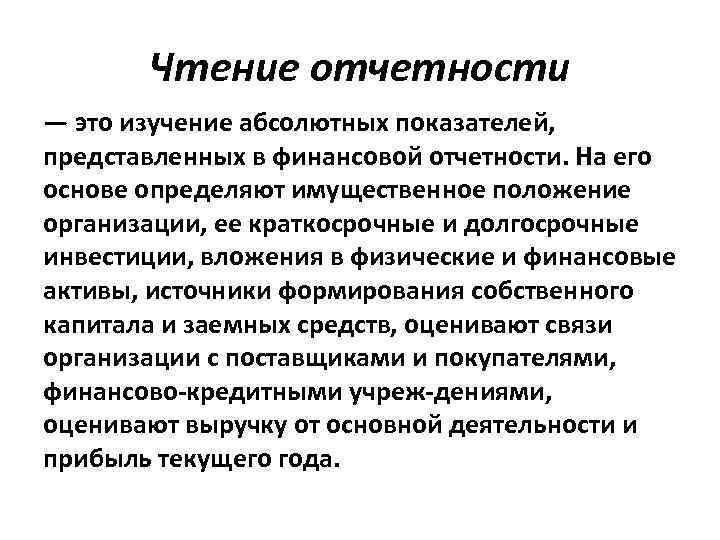 Чтение отчетности

— это изучение абсолютных показателей, представленных в финансовой отчетности. На его основе определяют имущественное положение организации, ее краткосрочные и долгосрочные инвестиции, вложения в физические и финансовые активы, источники формирования собственного капитала и заемных средств, оценивают связи организации с поставщиками и покупателями, финансово-кредитными учреж-дениями, оценивают выручку от основной деятельности и прибыль текущего года.